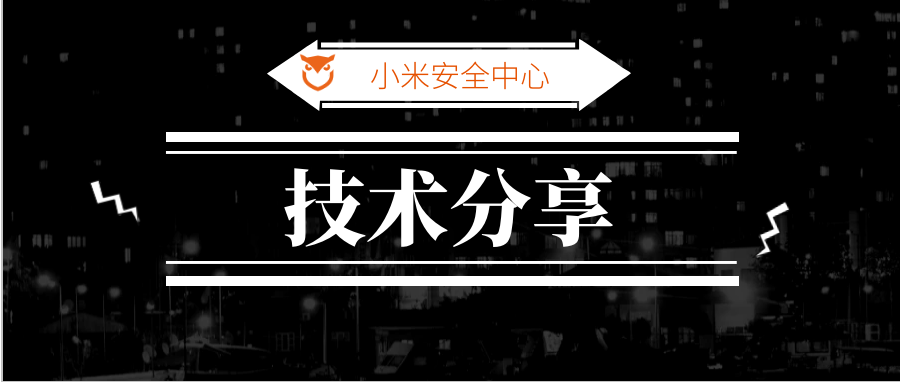 小米安全中心

技术分享